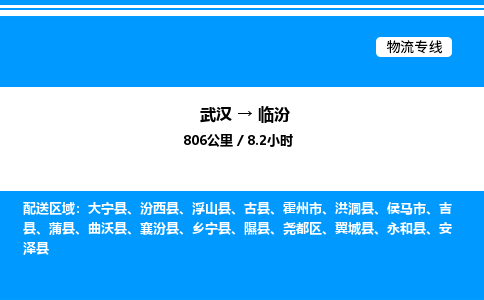 物流专线

武汉 → 临汾

806公里 / 8.2小时

配送区域：大宁县、汾西县、浮山县、古县、霍州市、洪洞县、侯马市、吉县、蒲县、曲沃县、襄汾县、乡宁县、隰县、尧都区、翼城县、永和县、安泽县